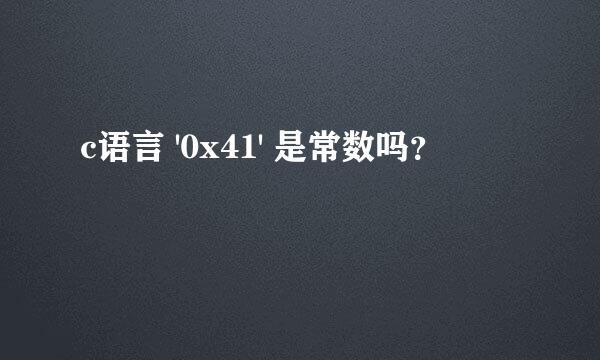 c语言 '0x41' 是常数吗?